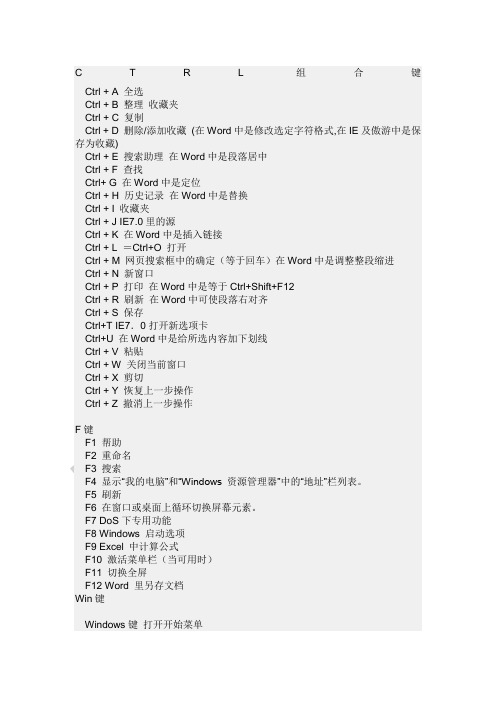 C T R L 组 合 键

Ctrl + A 全选
Ctrl + B 整理 收藏夹
Ctrl + C 复制
Ctrl + D 删除/添加收藏 (在 Word 中是修改选定字符格式,在 IE 及傲游中是保存为收藏)
Ctrl + E 搜索助理 在 Word 中是段落居中
Ctrl + F 查找
Ctrl+ G 在 Word 中是定位
Ctrl + H 历史记录 在 Word 中是替换
Ctrl + I 收藏夹
Ctrl + J IE7.0 里的源
Ctrl + K 在 Word 中是插入链接
Ctrl + L =Ctrl+O 打开
Ctrl + M 网页搜索框中的确定（等于回车）在 Word 中是调整整段缩进
Ctrl + N 新窗口
Ctrl + P 打印 在 Word 中是等于 Ctrl+Shift+F12
Ctrl + R 刷新 在 Word 中可使段落右对齐
Ctrl + S 保存
Ctrl+T IE7．0 打开新选项卡
Ctrl+U 在 Word 中是给所选内容加下划线
Ctrl + V 粘贴
Ctrl + W 关闭当前窗口
Ctrl + X 剪切
Ctrl + Y 恢复上一步操作
Ctrl + Z 撤消上一步操作

F 键
F1 帮助
F2 重命名
F3 搜索
F4 显示"我的电脑"和"Windows 资源管理器"中的"地址"栏列表。
F5 刷新
F6 在窗口或桌面上循环切换屏幕元素。
F7 DoS 下专用功能
F8 Windows 启动选项
F9 Excel 中计算公式
F10 激活菜单栏（当可用时）
F11 切换全屏
F12 Word 里另存文档
Win 键

Windows 键 打开开始菜单